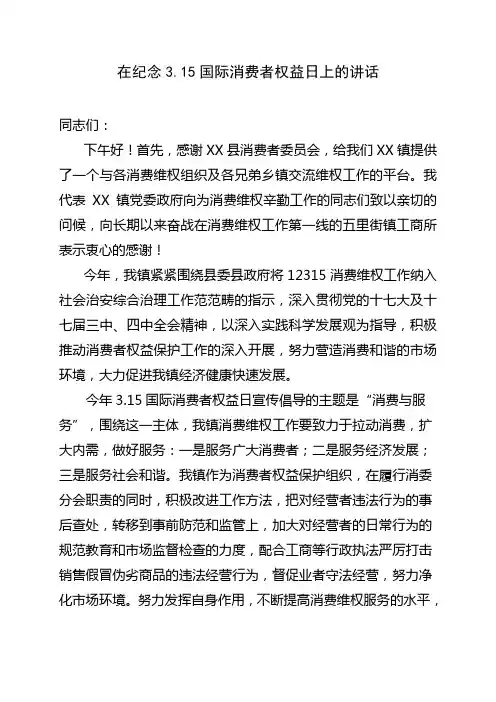 在纪念 3.15 国际消费者权益日上的讲话

同志们：

下午好！首先，感谢 XX 县消费者委员会，给我们 XX 镇提供了一个与各消费维权组织及各兄弟乡镇交流维权工作的平台。我代表 XX 镇党委政府向为消费维权辛勤工作的同志们致以亲切的问候，向长期以来奋战在消费维权工作第一线的五里街镇工商所表示衷心的感谢！

今年，我镇紧紧围绕县委县政府将 12315 消费维权工作纳入社会治安综合治理工作范范畴的指示，深入贯彻党的十七大及十七届三中、四中全会精神，以深入实践科学发展观为指导，积极推动消费者权益保护工作的深入开展，努力营造消费和谐的市场环境，大力促进我镇经济健康快速发展。

今年 3.15 国际消费者权益日宣传倡导的主题是“消费与服务”，围绕这一主体，我镇消费维权工作要致力于拉动消费，扩大内需，做好服务：一是服务广大消费者；二是服务经济发展；三是服务社会和谐。我镇作为消费者权益保护组织，在履行消委分会职责的同时，积极改进工作方法，把对经营者违法行为的事后查处，转移到事前防范和监管上，加大对经营者的日常行为的规范教育和市场监督检查的力度，配合工商等行政执法严厉打击销售假冒伪劣商品的违法经营行为，督促业者守法经营，努力净化市场环境。努力发挥自身作用，不断提高消费维权服务的水平，